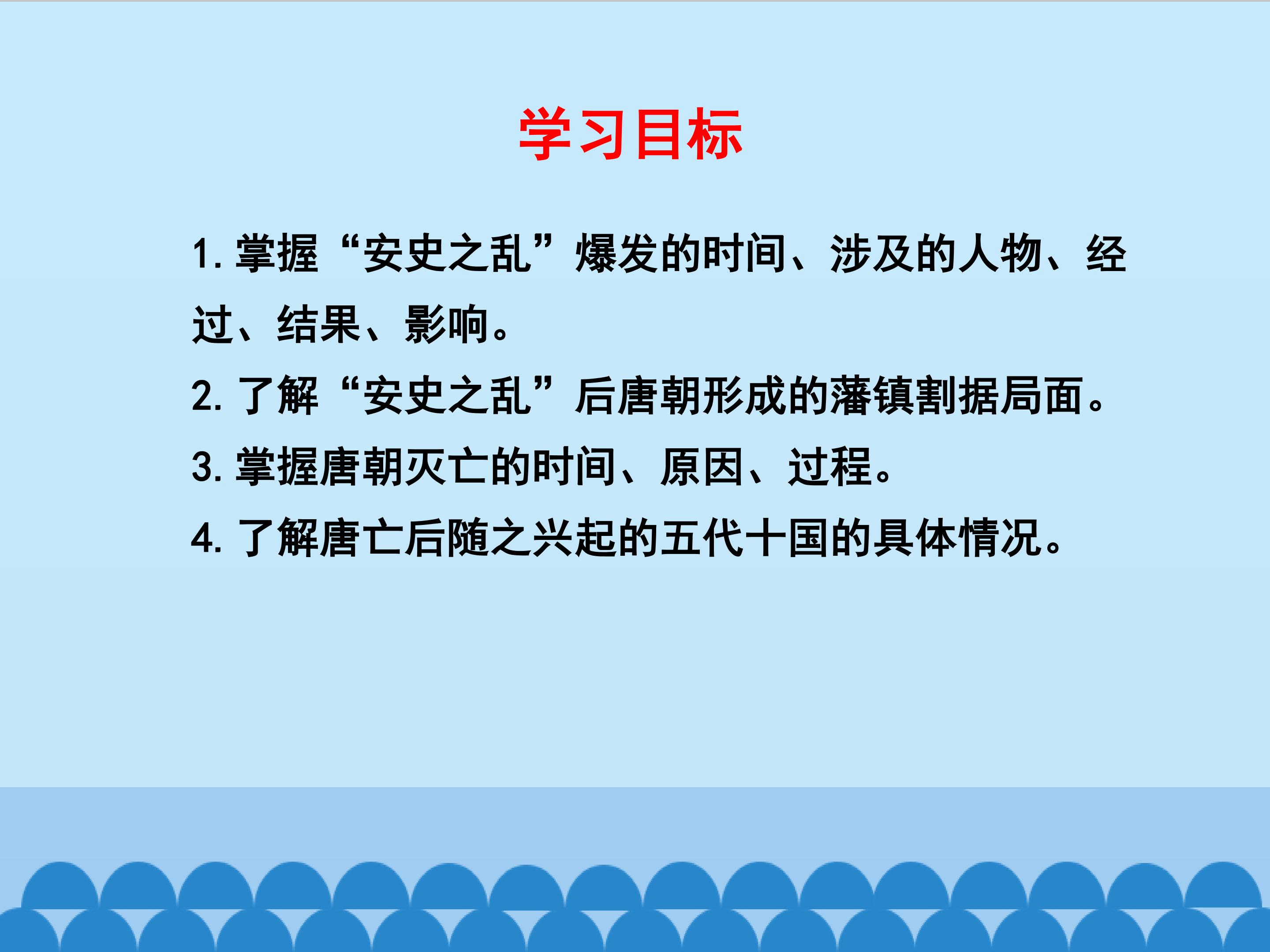 学习目标

1.掌握“安史之乱”爆发的时间、涉及的人物、经过、结果、影响。

2.了解“安史之乱”后唐朝形成的藩镇割据局面。

3.掌握唐朝灭亡的时间、原因、过程。

4.了解唐亡后随之兴起的五代十国的具体情况。